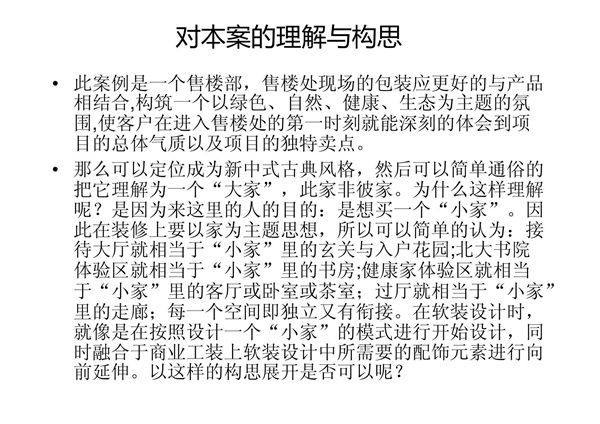 对本案的理解与构思

• 此案例是一个售楼部，售楼处现场的包装应更好的与产品相结合,构筑一个以绿色、自然、健康、生态为主题的氛围,使客户在进入售楼处的第一时刻就能深刻的体会到项目的总体气质以及项目的独特卖点。

• 那么可以定位成为新中式古典风格，然后可以简单通俗的把它理解为一个“大家”，此家非彼家。为什么这样理解呢？是因为来这里的人的目的：是想买一个“小家”。因此在装修上要以家为主题思想，所以可以简单的认为：接待大厅就相当于“小家”里的玄关与入户花园;北大书院体验区就相当于“小家”里的书房;健康家体验区就相当于“小家”里的客厅或卧室或茶室；过厅就相当于“小家”里的走廊；每一个空间即独立又有衔接。在软装设计时，就像是在按照设计一个“小家”的模式进行开始设计，同时融合于商业工装上软装设计中所需要的配饰元素进行向前延伸。以这样的构思展开是否可以呢？